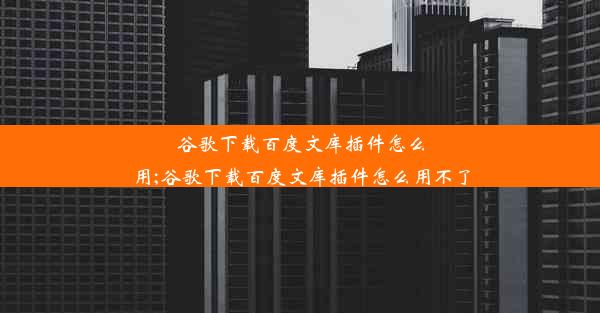 谷歌下载百度文库插件怎么用;谷歌下载百度文库插件怎么用不了